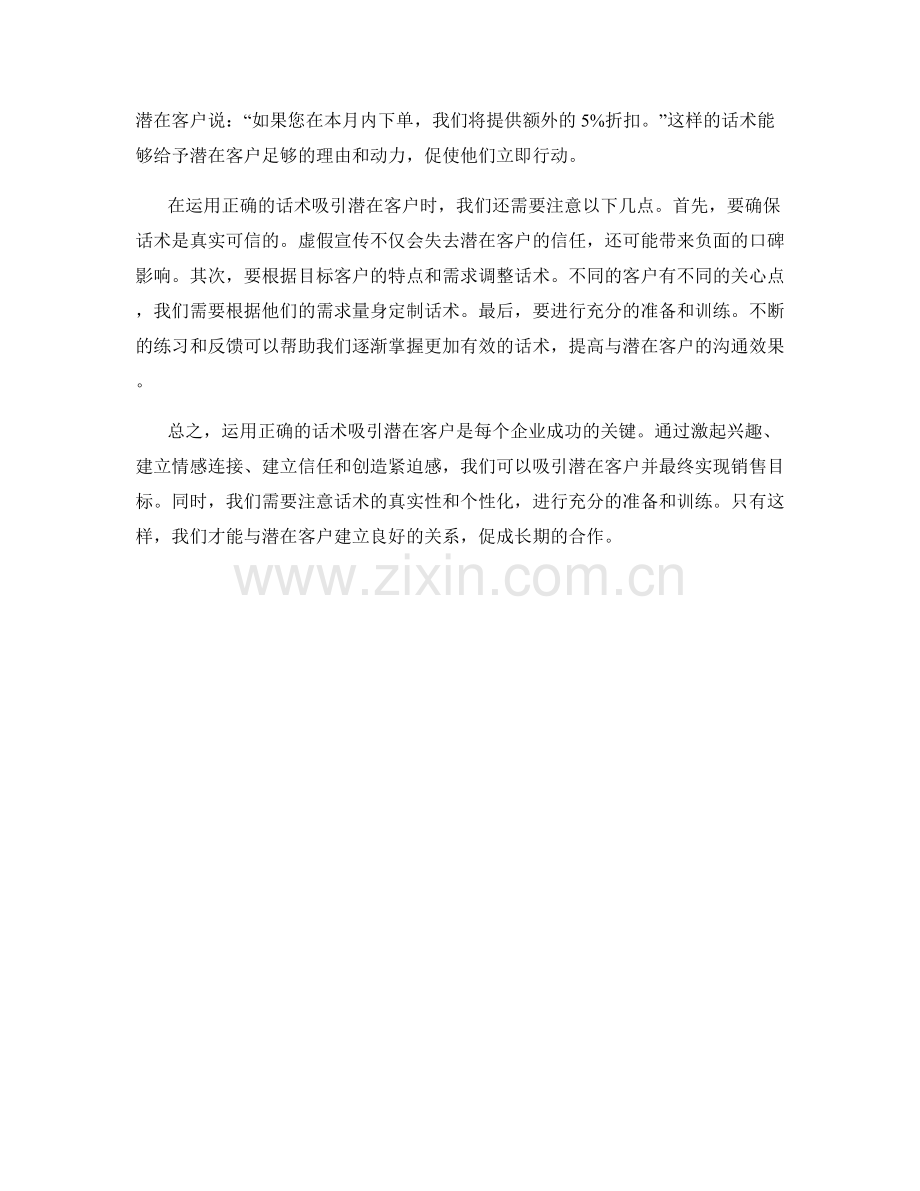 潜在客户说：“如果您在本月内下单，我们将提供额外的 5%折扣。”这样的话术能够给予潜在客户足够的理由和动力，促使他们立即行动。

在运用正确的话术吸引潜在客户时，我们还需要注意以下几点。首先，要确保话术是真实可信的。虚假宣传不仅会失去潜在客户的信任，还可能带来负面的口碑影响。其次，要根据目标客户的特点和需求调整话术。不同的客户有不同的关心点，我们需要根据他们的需求量身定制话术。最后，要进行充分的准备和训练。不断的练习和反馈可以帮助我们逐渐掌握更加有效的话术，提高与潜在客户的沟通效果。

总之，运用正确的话术吸引潜在客户是每个企业成功的关键。通过激起兴趣、建立情感连接、建立信任和创造紧迫感，我们可以吸引潜在客户并最终实现销售目标。同时，我们需要注意话术的真实性和个性化，进行充分的准备和训练。只有这样，我们才能与潜在客户建立良好的关系，促成长期的合作。

www.zixin.com.cn